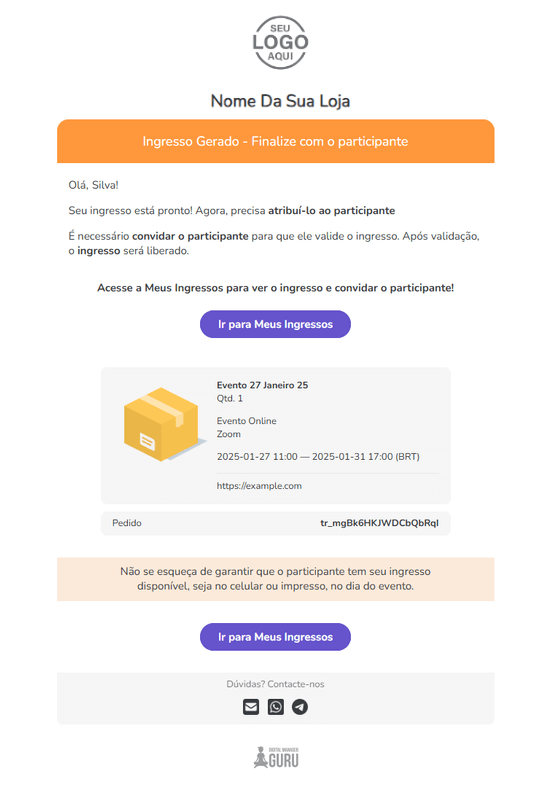 SEU
LOGO
AQUI

Nome Da Sua Loja

Ingresso Gerado - Finalize com o participante

Olá, Silva!

Seu ingresso está pronto! Agora, precisa atribuí-lo ao participante

É necessário convidar o participante para que ele valide o ingresso. Após validação, o ingresso será liberado.

Acesse a Meus Ingressos para ver o ingresso e convidar o participante!

Ir para Meus Ingressos

Evento 27 Janeiro 25
Qtd. 1

Evento Online
Zoom

2025-01-27 11:00 — 2025-01-31 17:00 (BRT)

https://example.com

Pedido tr_mgBk6HKJWDCbQbRql

Não se esqueça de garantir que o participante tem seu ingresso disponível, seja no celular ou impresso, no dia do evento.

Ir para Meus Ingressos

Dúvidas? Contacte-nos

DIGITAL MANAGER
GURU